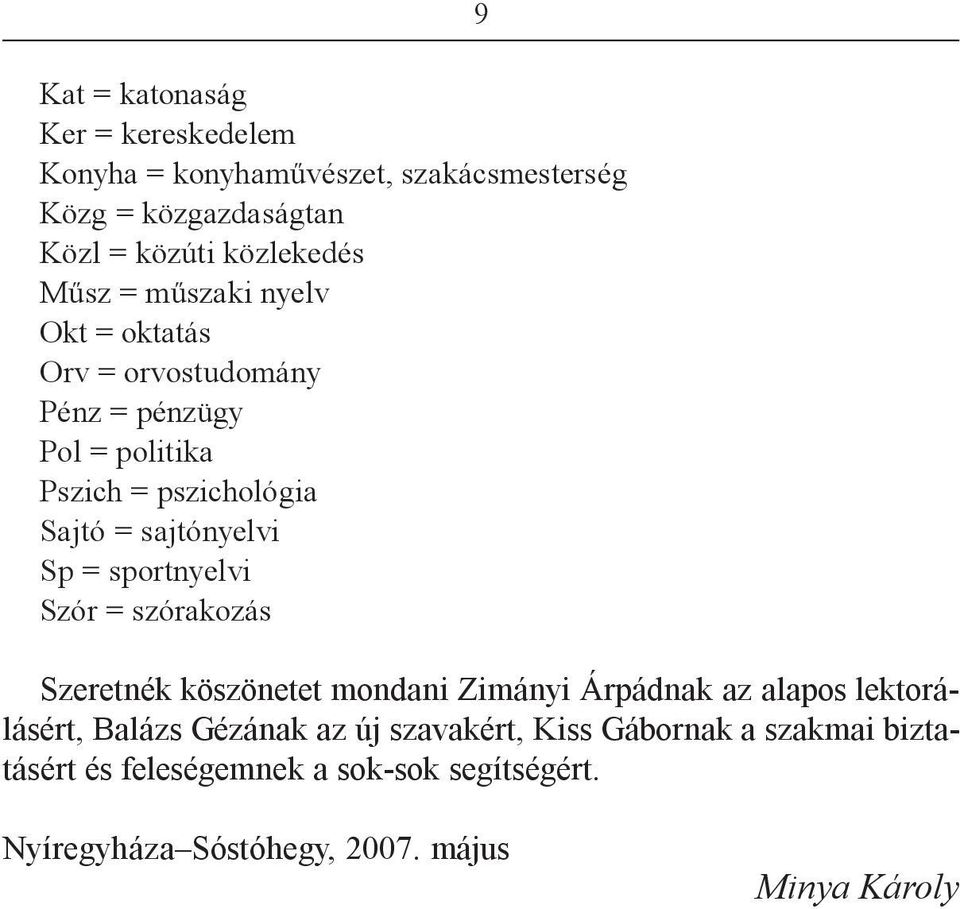 9

Kat = katonaság
Ker = kereskedelem
Konyha = konyhaművészet, szakácsmesterség
Közg = közgazdaságtan
Közl = közúti közlekedés
Műsz = műszaki nyelv
Okt = oktatás
Orv = orvostudomány
Pénz = pénzügy
Pol = politika
Pszich = pszichológia
Sajtó = sajtónyelvi
Sp = sportnyelvi
Szór = szórakozás

Szeretnék köszönetet mondani Zimányi Árpádnak az alapos lektorálásért, Balázs Gézának az új szavakért, Kiss Gábornak a szakmai biztatásért és feleségemnek a sok-sok segítségért.

Nyíregyháza–Sóstóhegy, 2007. május

Minya Károly